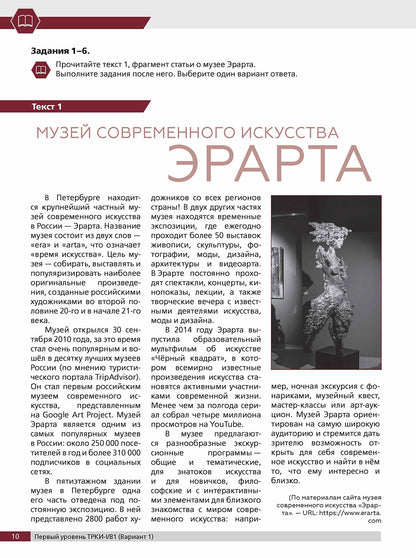 Задания 1–6.

Прочитайте текст 1, фрагмент статьи о музее Эрарта. Выполните задания после него. Выберите один вариант ответа.

Текст 1

МУЗЕЙ СОВРЕМЕННОГО ИСКУССТВА ЭРАРТА

В Петербурге находится крупнейший частный музей современного искусства в России — Эрарта. Название музея состоит из двух слов — «era» и «arta», что означает «время искусства». Цель музея — собирать, выставлять и популяризировать наиболее оригинальные произведения, созданные российскими художниками во второй половине 20-го и в начале 21-го века.

Музей открылся 30 сентября 2010 года, за это время стал очень популярным и вошёл в десятку лучших музеев России (по мнению туристического портала TripAdvisor). Он стал первым российским музеем современного искусства, представленным на Google Art Project. Музей Эрарта является одним из самых популярных музеев в России: около 250 000 посетителей в год и более 310 000 подписчиков в социальных сетях.

В пятиэтажном здании музея в Петербурге одна его часть отведена под постоянную экспозицию. В ней представлено 2800 работ художников со всех регионов страны! В двух других частях музея находятся временные экспозиции, где ежегодно проходит более 50 выставок живописи, скульптуры, фотографии, моды, дизайна, архитектуры и видеоарта. В Эрарте постоянно проходят спектакли, концерты, кинопоказы, лекции, а также творческие вечера с известными деятелями искусства, моды и дизайна.

В 2014 году Эрарта выпустила образовательный мультфильм об искусстве «Чёрный квадрат», в котором всемирно известные произведения искусства становятся активными участниками современной жизни. Менее чем за полгода сериал собрал четыре миллиона просмотров на YouTube.

В музее предлагаются разнообразные экскурсионные программы — общие и тематические, для знатоков искусства и для новичков, философские и с интерактивными элементами для близкого знакомства с миром современного искусства: например, ночная экскурсия с фонариками, музейный квест, мастер-классы или арт-аукцион. Музей Эрарта ориентирован на самую широкую аудиторию и стремится дать зрителю возможность открыть для себя современное искусство и найти в нём то, что ему интересно и близко.

(По материалам сайта музея современного искусства «Эрарта». — URL: https://www.erarta.com

10 Первый уровень ТРКИ-I/B1 (Вариант 1)